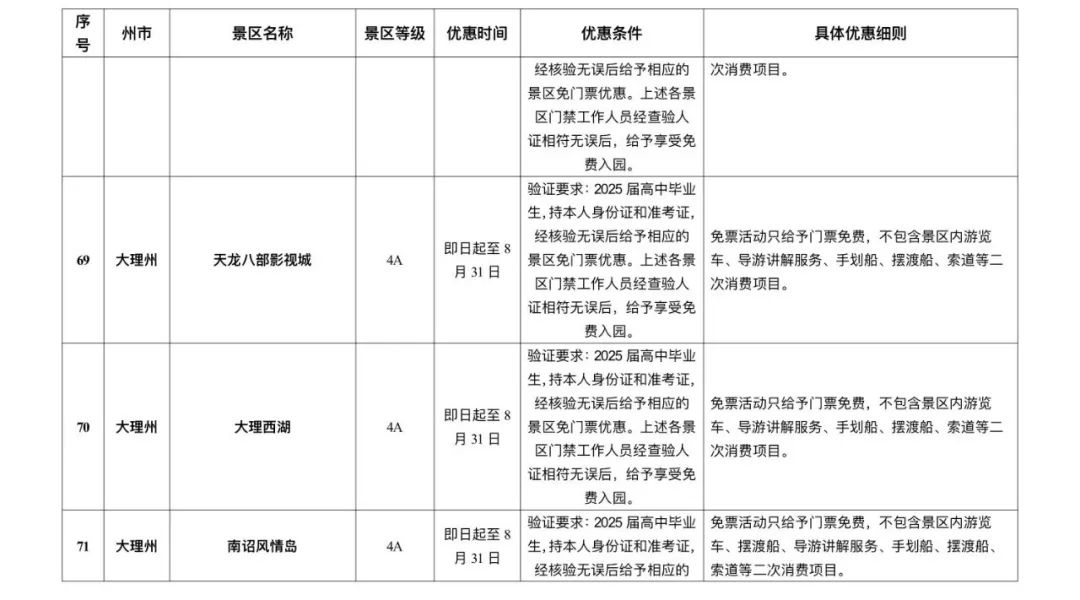 | 序号 | 州市 | 景区名称 | 景区等级 | 优惠时间 | 优惠条件 | 具体优惠细则 |
|---|---|---|---|---|---|---|
| | | | | | 经核验无误后给予相应的景区免门票优惠。上述各景区门禁工作人员经查验人证相符无误后，给予享受免费入园。 | 次消费项目。 |
| 69 | 大理州 | 天龙八部影视城 | 4A | 即日起至 8 月 31 日 | 验证要求：2025 届高中毕业生，持本人身份证和准考证，经核验无误后给予相应的景区免门票优惠。上述各景区门禁工作人员经查验人证相符无误后，给予享受免费入园。 | 免票活动只给予门票免费，不包含景区内游览车、导游讲解服务、手划船、摆渡船、索道等二次消费项目。 |
| 70 | 大理州 | 大理西湖 | 4A | 即日起至 8 月 31 日 | 验证要求：2025 届高中毕业生，持本人身份证和准考证，经核验无误后给予相应的景区免门票优惠。上述各景区门禁工作人员经查验人证相符无误后，给予享受免费入园。 | 免票活动只给予门票免费，不包含景区内游览车、导游讲解服务、手划船、摆渡船、索道等二次消费项目。 |
| 71 | 大理州 | 南诏风情岛 | 4A | 即日起至 8 月 31 日 | 验证要求：2025 届高中毕业生，持本人身份证和准考证，经核验无误后给予相应的 | 免票活动只给予门票免费，不包含景区内游览车、摆渡船、导游讲解服务、手划船、摆渡船、索道等二次消费项目。 |